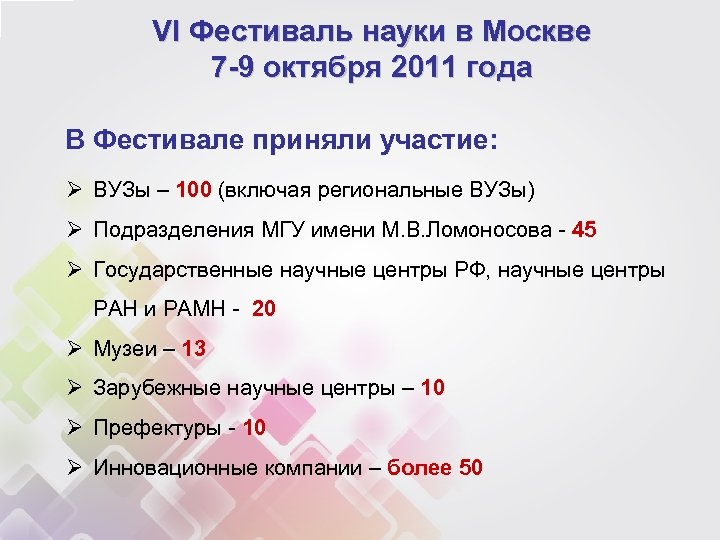 VI Фестиваль науки в Москве
7-9 октября 2011 года

В Фестивале приняли участие:

➢ ВУЗы – 100 (включая региональные ВУЗы)
➢ Подразделения МГУ имени М.В.Ломоносова - 45
➢ Государственные научные центры РФ, научные центры РАН и РАМН - 20
➢ Музеи – 13
➢ Зарубежные научные центры – 10
➢ Префектуры - 10
➢ Инновационные компании – более 50